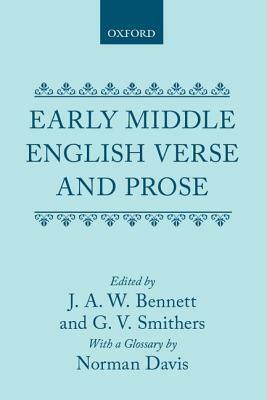 OXFORD

EARLY MIDDLE ENGLISH VERSE AND PROSE

Edited by
J. A. W. Bennett
and G. V. Smithers
With a Glossary by
Norman Davis